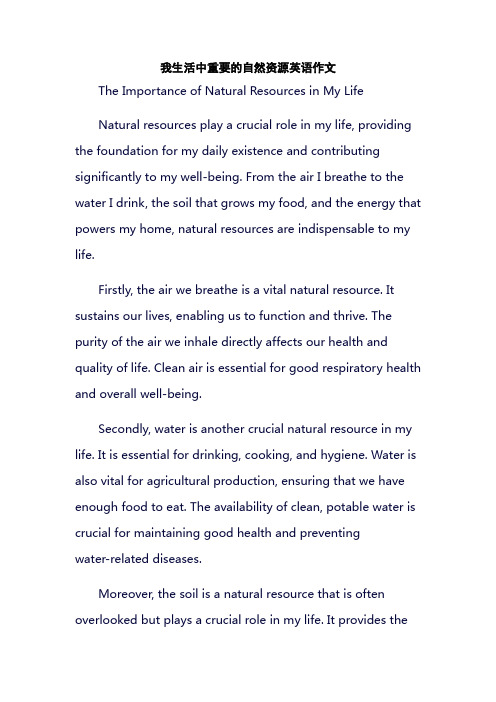 我生活中重要的自然资源英语作文

The Importance of Natural Resources in My Life

Natural resources play a crucial role in my life, providing the foundation for my daily existence and contributing significantly to my well-being. From the air I breathe to the water I drink, the soil that grows my food, and the energy that powers my home, natural resources are indispensable to my life.

Firstly, the air we breathe is a vital natural resource. It sustains our lives, enabling us to function and thrive. The purity of the air we inhale directly affects our health and quality of life. Clean air is essential for good respiratory health and overall well-being.

Secondly, water is another crucial natural resource in my life. It is essential for drinking, cooking, and hygiene. Water is also vital for agricultural production, ensuring that we have enough food to eat. The availability of clean, potable water is crucial for maintaining good health and preventing water-related diseases.

Moreover, the soil is a natural resource that is often overlooked but plays a crucial role in my life. It provides the